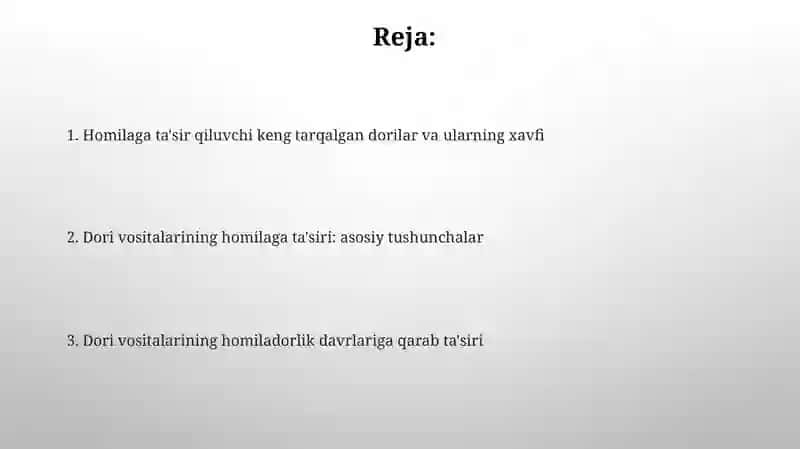 Reja:

1. Homilaga ta'sir qiluvchi keng tarqalgan dorilar va ularning xavfi

2. Dori vositalarining homilaga ta'siri: asosiy tushunchalar

3. Dori vositalarining homiladorlik davrlariga qarab ta'siri